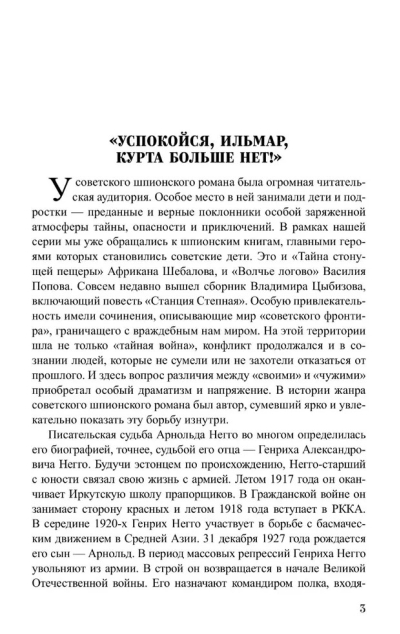 «УСПОКОЙСЯ, ИЛЬМАР, КУРТА БОЛЬШЕ НЕТ!»

У советского шпионского романа была огромная читательская аудитория. Особое место в ней занимали дети и подростки — преданные и верные поклонники особой заряженной атмосферы тайны, опасности и приключений. В рамках нашей серии мы уже обращались к шпионским книгам, главными героями которых становились советские дети. Это и «Тайна стонущей пещеры» Африкана Шебалова, и «Волчье логово» Василия Попова. Совсем недавно вышел сборник Владимира Цыбизова, включающий повесть «Станция Степная». Особую привлекательность имели сочинения, описывающие мир «советского фронтира», граничащего с враждебным нам миром. На этой территории шла не только «тайная война», конфликт продолжался и в сознании людей, которые не сумели или не захотели отказаться от прошлого. И здесь вопрос различия между «своими» и «чужими» приобретал особый драматизм и напряжение. В истории жанра советского шпионского романа был автор, сумевший ярко и увлекательно показать эту борьбу изнутри.

Писательская судьба Арнольда Негго во многом определилась его биографией, точнее, судьбой его отца — Генриха Александровича Негго. Будучи эстонцем по происхождению, Негго-старший с юности связал свою жизнь с армией. Летом 1917 года он оканчивает Иркутскую школу прапорщиков. В Гражданской войне он занимает сторону красных и летом 1918 года вступает в РККА. В середине 1920-х Генрих Негго участвует в борьбе с басмаческим движением в Средней Азии. 31 декабря 1927 года рождается его сын — Арнольд. В период массовых репрессий Генриха Негго увольняют из армии. В строй он возвращается в начале Великой Отечественной войны. Его назначают командиром полка, входя-

3